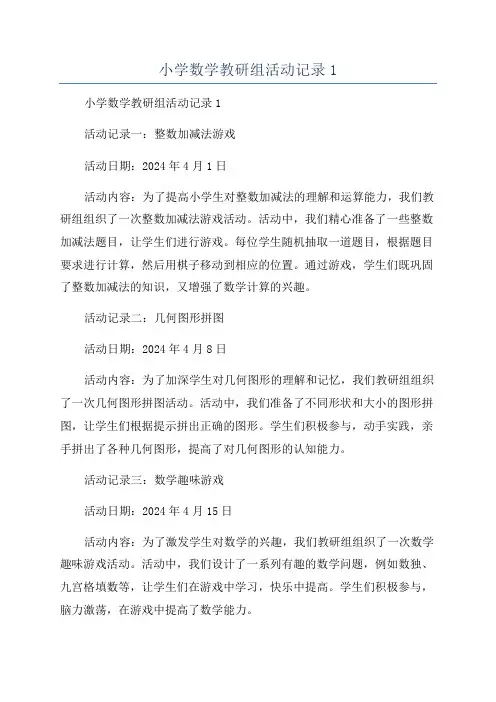 小学数学教研组活动记录 1

小学数学教研组活动记录 1

活动记录一：整数加减法游戏

活动日期：2024 年 4 月 1 日

活动内容：为了提高小学生对整数加减法的理解和运算能力，我们教研组组织了一次整数加减法游戏活动。活动中，我们精心准备了一些整数加减法题目，让学生们进行游戏。每位学生随机抽取一道题目，根据题目要求进行计算，然后用棋子移动到相应的位置。通过游戏，学生们既巩固了整数加减法的知识，又增强了数学计算的兴趣。

活动记录二：几何图形拼图

活动日期：2024 年 4 月 8 日

活动内容：为了加深学生对几何图形的理解和记忆，我们教研组组织了一次几何图形拼图活动。活动中，我们准备了不同形状和大小的图形拼图，让学生们根据提示拼出正确的图形。学生们积极参与，动手实践，亲手拼出了各种几何图形，提高了对几何图形的认知能力。

活动记录三：数学趣味游戏

活动日期：2024 年 4 月 15 日

活动内容：为了激发学生对数学的兴趣，我们教研组组织了一次数学趣味游戏活动。活动中，我们设计了一系列有趣的数学问题，例如数独、九宫格填数等，让学生们在游戏中学习，快乐中提高。学生们积极参与，脑力激荡，在游戏中提高了数学能力。